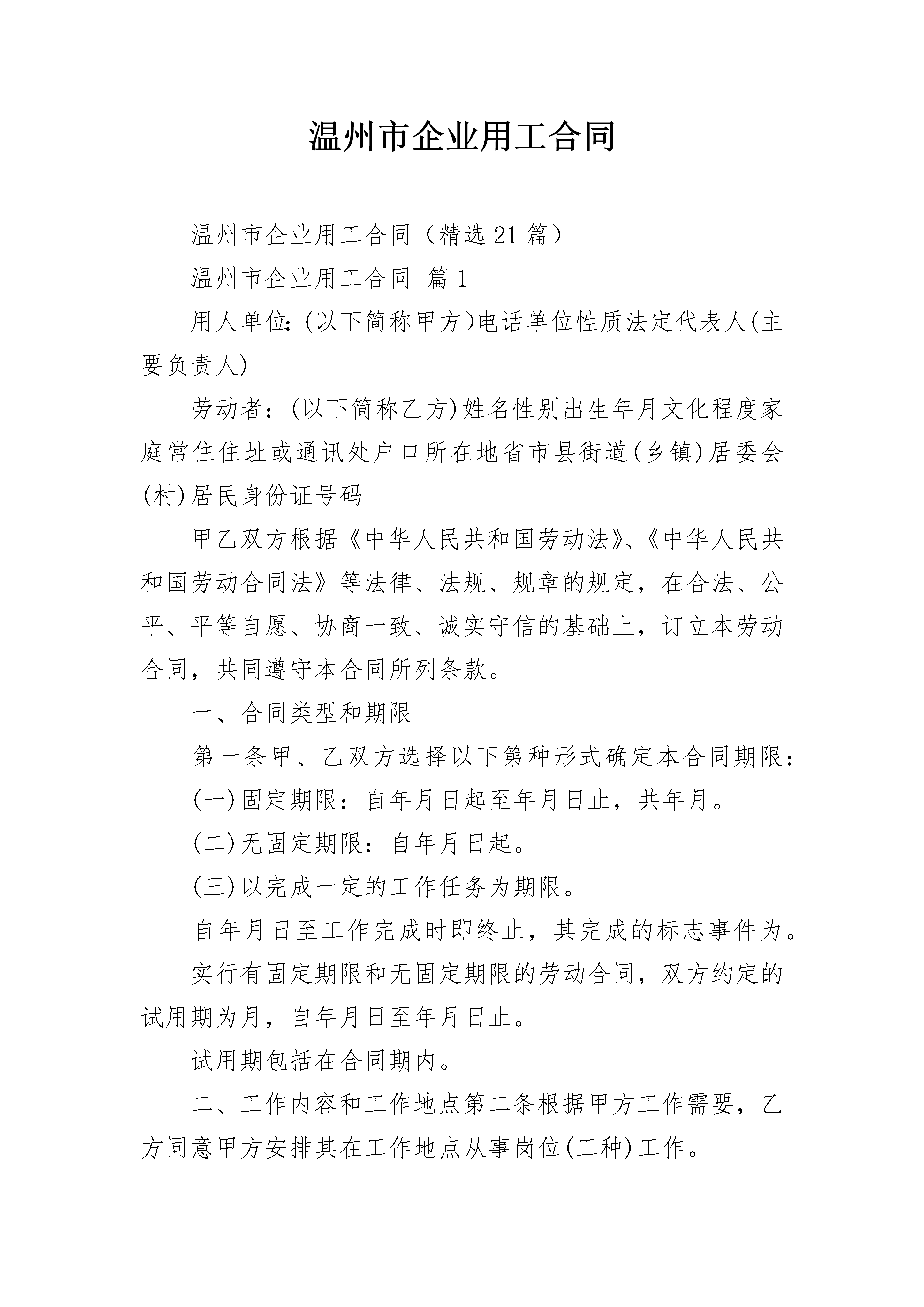 温州市企业用工合同

温州市企业用工合同（精选21篇）

温州市企业用工合同 篇1

用人单位:(以下简称甲方)电话单位性质法定代表人(主要负责人)

劳动者:(以下简称乙方)姓名性别出生年月文化程度家庭常住住址或通讯处户口所在地省市县街道(乡镇)居委会(村)居民身份证号码

甲乙双方根据《中华人民共和国劳动法》、《中华人民共和国劳动合同法》等法律、法规、规章的规定，在合法、公平、平等自愿、协商一致、诚实守信的基础上，订立本劳动合同，共同遵守本合同所列条款。

一、合同类型和期限

第一条甲、乙双方选择以下第种形式确定本合同期限:

(一)固定期限：自年月日起至年月日止，共年月。

(二)无固定期限：自年月日起。

(三)以完成一定的工作任务为期限。

自年月日至工作完成时即终止，其完成的标志事件为。

实行有固定期限和无固定期限的劳动合同，双方约定的试用期为月，自年月日至年月日止。

试用期包括在合同期内。

二、工作内容和工作地点第二条根据甲方工作需要，乙方同意甲方安排其在工作地点从事岗位(工种)工作。